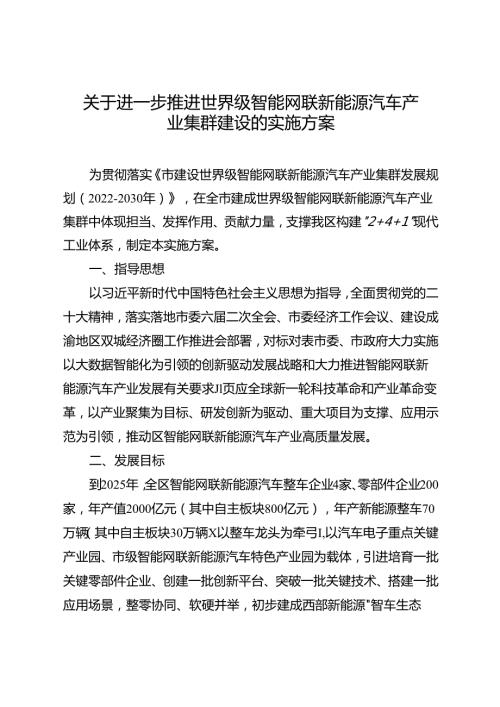 关于进一步推进世界级智能网联新能源汽车产业集群建设的实施方案

为贯彻落实《市建设世界级智能网联新能源汽车产业集群发展规划（2022-2030年）》，在全市建成世界级智能网联新能源汽车产业集群中体现担当、发挥作用、贡献力量，支撑我区构建"2+4+1"现代工业体系，制定本实施方案。

一、指导思想

以习近平新时代中国特色社会主义思想为指导，全面贯彻党的二十大精神，落实落地市委六届二次全会、市委经济工作会议、建设成渝地区双城经济圈工作推进会部署，对标对表市委、市政府大力实施以大数据智能化为引领的创新驱动发展战略和大力推进智能网联新能源汽车产业发展有关要求JI页应全球新一轮科技革命和产业革命变革，以产业聚集为目标、研发创新为驱动、重大项目为支撑、应用示范为引领，推动区智能网联新能源汽车产业高质量发展。

二、发展目标

到2025年，全区智能网联新能源汽车整车企业4家、零部件企业200家，年产值2000亿元（其中自主板块800亿元），年产新能源整车70万辆(其中自主板块30万辆X以整车龙头为牵引I,以汽车电子重点关键产业园、市级智能网联新能源汽车特色产业园为载体，引进培育一批关键零部件企业、创建一批创新平台、突破一批关键技术、搭建一批应用场景，整零协同、软硬并举，初步建成西部新能源"智车生态